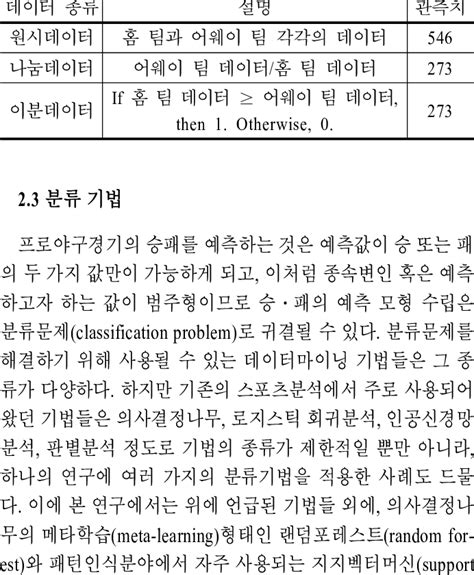 | 데이터 종류 | 설명 | 관측치 |
|---|---|---|
| 원시데이터 | 홈 팀과 어웨이 팀 각각의 데이터 | 546 |
| 나눔데이터 | 어웨이 팀 데이터/홈 팀 데이터 | 273 |
| 이분데이터 | If 홈 팀 데이터 $\geq$ 어웨이 팀 데이터, then 1. Otherwise, 0. | 273 |

2.3 분류 기법

프로야구경기의 승패를 예측하는 것은 예측값이 승 또는 패의 두 가지 값만이 가능하게 되고, 이처럼 종속변인 혹은 예측하고자 하는 값이 범주형이므로 승·패의 예측 모형 수립은 분류문제(classification problem)로 귀결될 수 있다. 분류문제를 해결하기 위해 사용될 수 있는 데이터마이닝 기법들은 그 종류가 다양하다. 하지만 기존의 스포츠분석에서 주로 사용되어 왔던 기법들은 의사결정나무, 로지스틱 회귀분석, 인공신경망 분석, 판별분석 정도로 기법의 종류가 제한적일 뿐만 아니라, 하나의 연구에 여러 가지의 분류기법을 적용한 사례도 드물다. 이에 본 연구에서는 위에 언급된 기법들 외에, 의사결정나무의 메타학습(meta-learning)형태인 랜덤포레스트(random forest)와 패턴인식분야에서 자주 사용되는 지지벡터머신(support